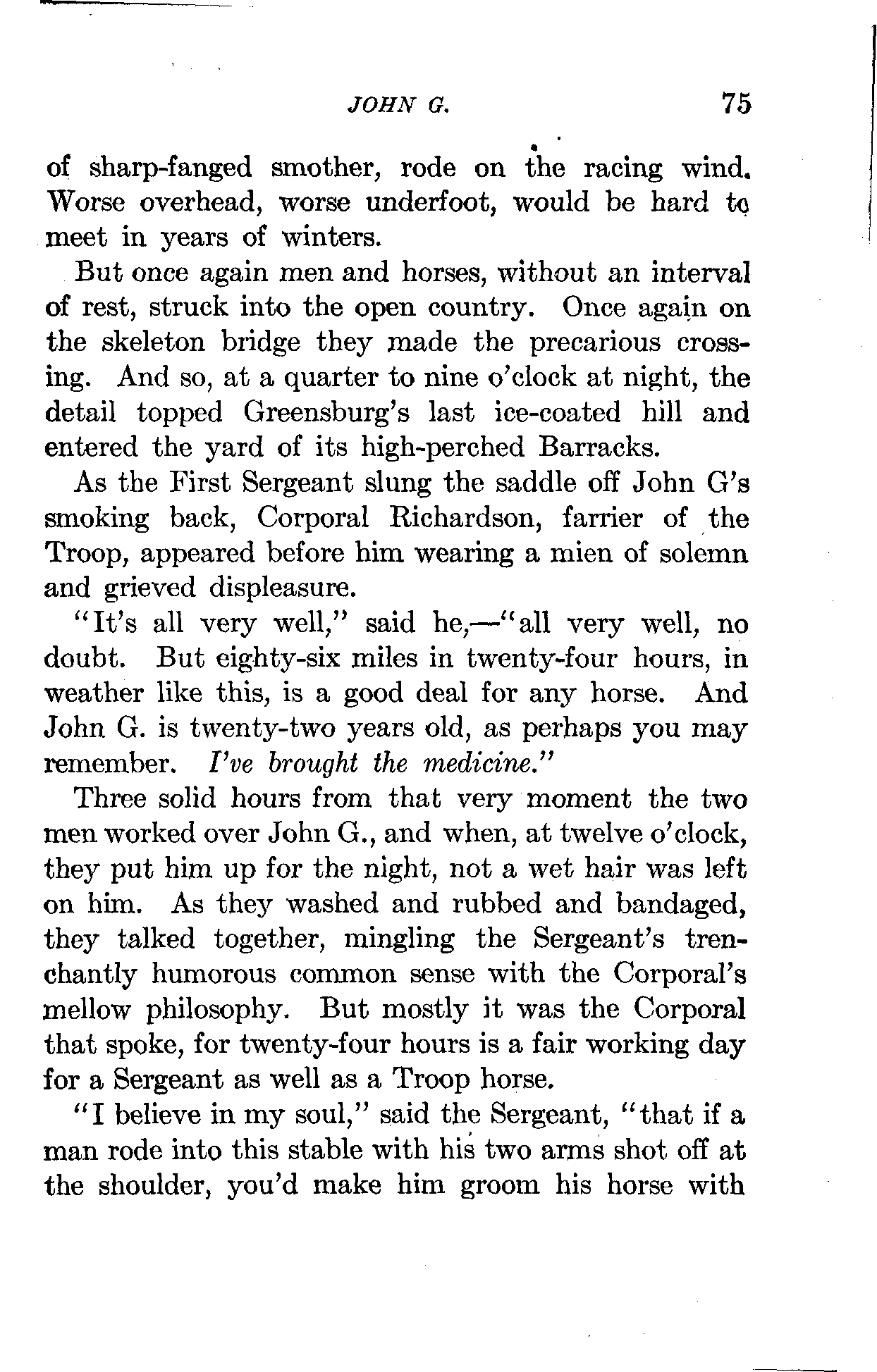 JOHN G. 75

of sharp-fanged smother, rode on the racing wind. Worse overhead, worse underfoot, would be hard to meet in years of winters.

But once again men and horses, without an interval of rest, struck into the open country. Once again on the skeleton bridge they made the precarious crossing. And so, at a quarter to nine o'clock at night, the detail topped Greensburg's last ice-coated hill and entered the yard of its high-perched Barracks.

As the First Sergeant slung the saddle off John G's smoking back, Corporal Richardson, farrier of the Troop, appeared before him wearing a mien of solemn and grieved displeasure.

"It's all very well," said he,—"all very well, no doubt. But eighty-six miles in twenty-four hours, in weather like this, is a good deal for any horse. And John G. is twenty-two years old, as perhaps you may remember. I've brought the medicine."

Three solid hours from that very moment the two men worked over John G., and when, at twelve o'clock, they put him up for the night, not a wet hair was left on him. As they washed and rubbed and bandaged, they talked together, mingling the Sergeant's trenchantly humorous common sense with the Corporal's mellow philosophy. But mostly it was the Corporal that spoke, for twenty-four hours is a fair working day for a Sergeant as well as a Troop horse.

"I believe in my soul," said the Sergeant, "that if a man rode into this stable with his two arms shot off at the shoulder, you'd make him groom his horse with